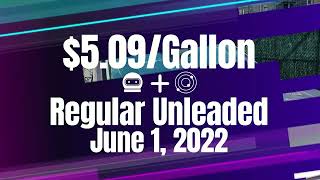 $5.09/Gallon

+

Regular Unleaded
June 1, 2022